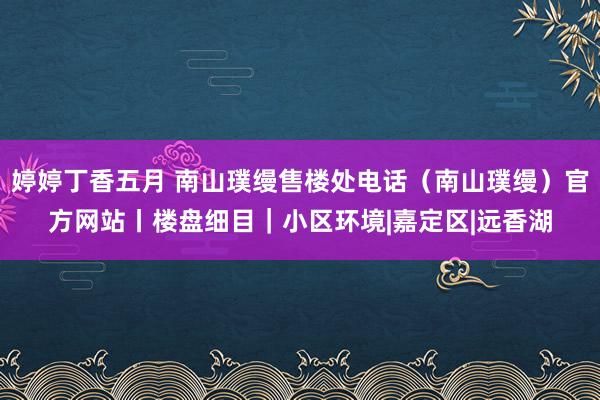 婷婷丁香五月 南山璞缦售楼处电话（南山璞缦）官方网站丨楼盘细目｜小区环境|嘉定区|远香湖